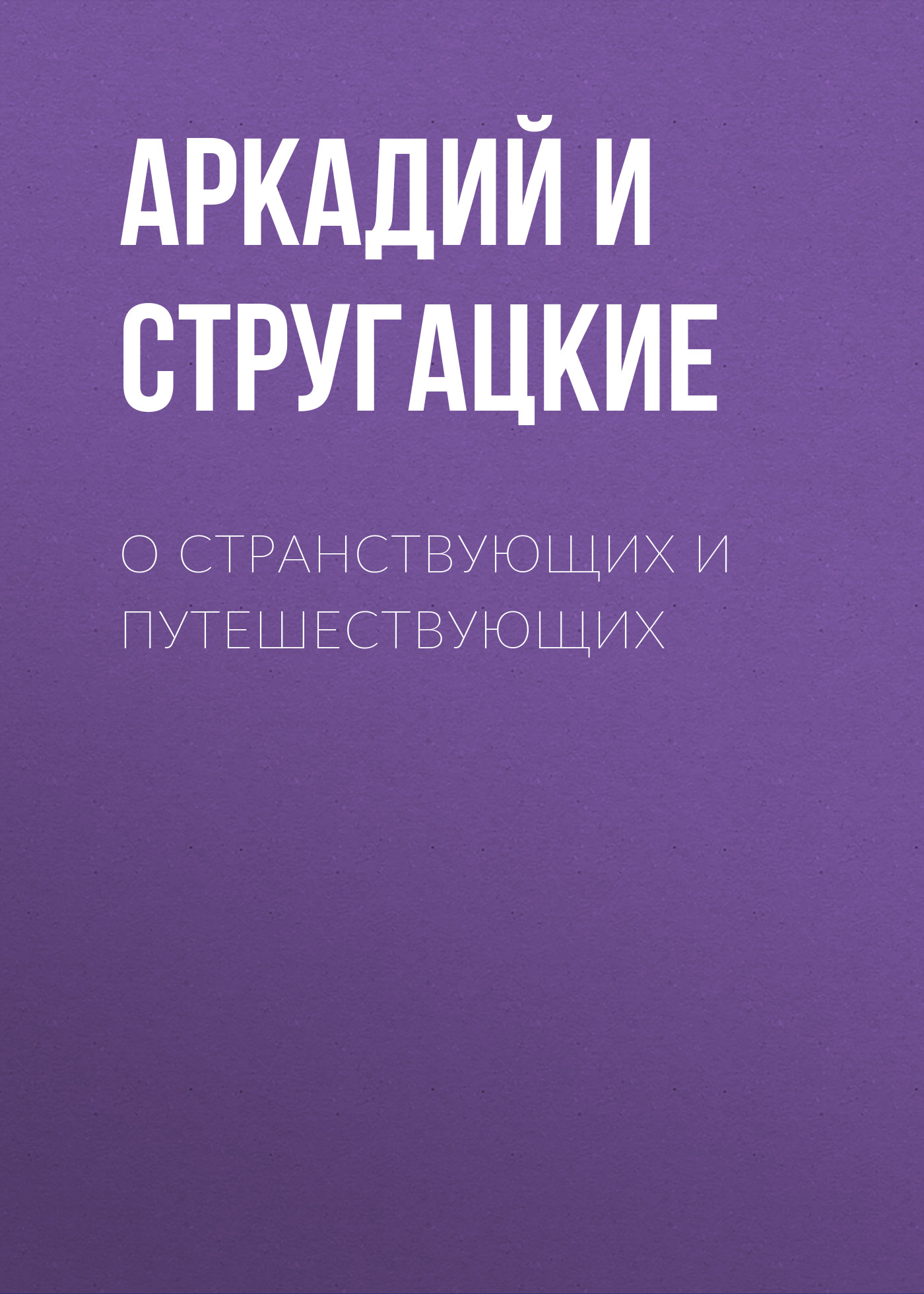 АРКАДИЙ И СТРУГАЦКИЕ

О СТРАНСТВУЮЩИХ И ПУТЕШЕСТВУЮЩИХ